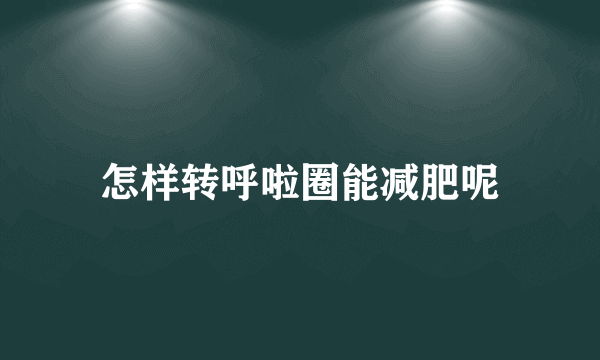 怎样转呼啦圈能减肥呢